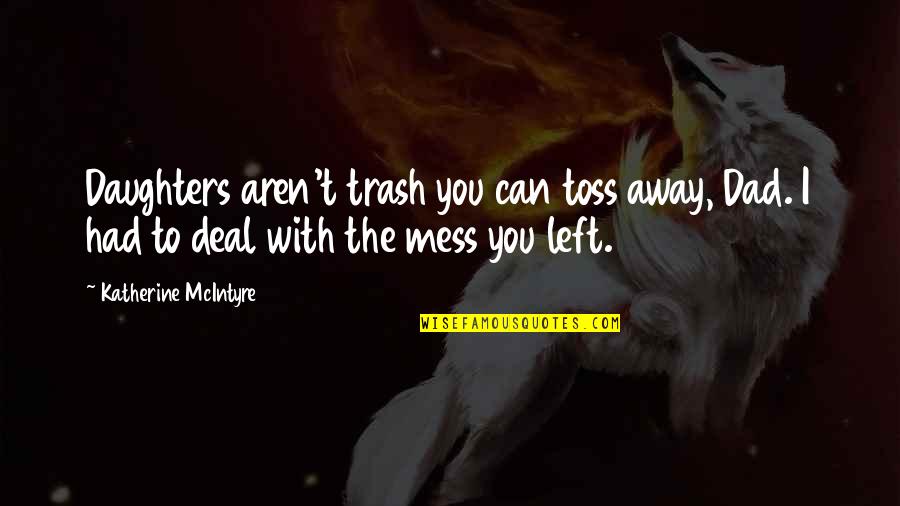 Daughters aren't trash you can toss away, Dad. I had to deal with the mess you left.

~ Katherine McIntyre

WISEFAMOUSQUOTES.COM